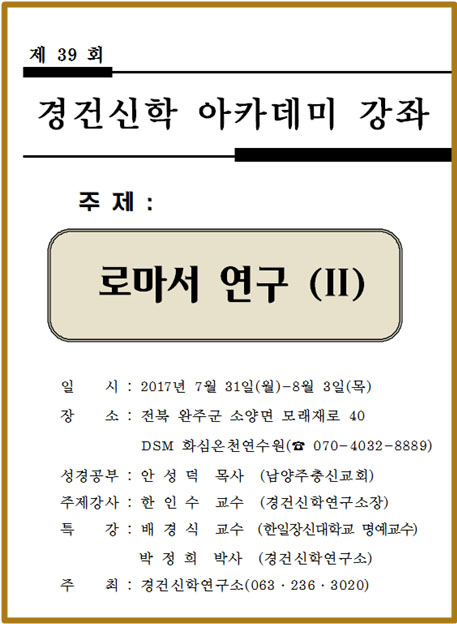 제 39 회

경건신학 아카데미 강좌

주 제 :

로마서 연구 (II)

일 시 : 2017년 7월 31일(월)-8월 3일(목)

장 소 : 전북 완주군 소양면 모래재로 40
DSM 화심온천연수원(☎ 070-4032-8889)

성경공부 : 안 성 덕 목사 (남양주충신교회)

주제강사 : 한 인 수 교수 (경건신학연구소장)

특 강 : 배 경 식 교수 (한일장신대학교 명예교수)
박 정 희 박사 (경건신학연구소)

주 최 : 경건신학연구소(063 · 236 · 3020)